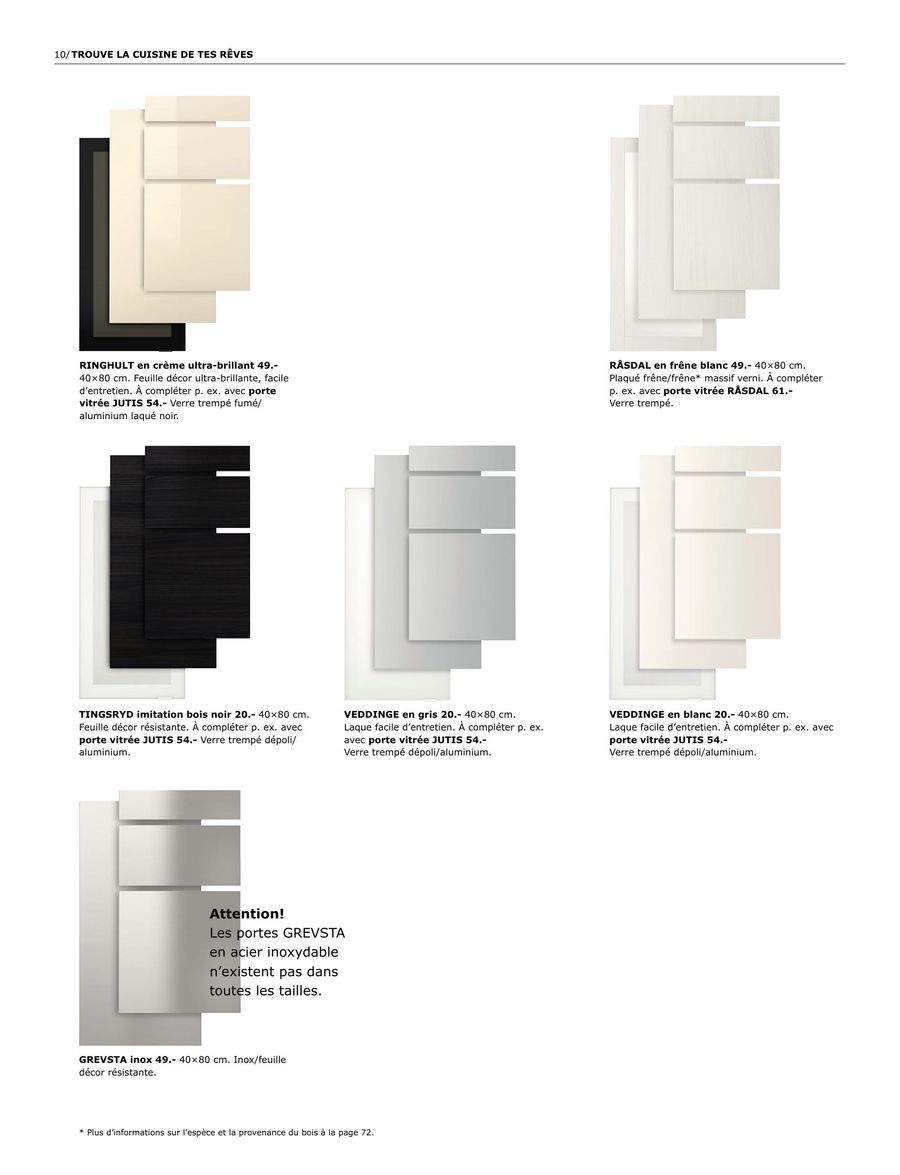 10/TROUVE LA CUISINE DE TES RÊVES

RINGHULT en crème ultra-brillant 49.- 40×80 cm. Feuille décor ultra-brillante, facile d'entretien. À compléter p. ex. avec porte vitrée JUTIS 54.- Verre trempé fumé/ aluminium laqué noir.

RÅSDAL en frêne blanc 49.- 40×80 cm. Plaqué frêne/frêne* massif verni. À compléter p. ex. avec porte vitrée RÅSDAL 61.- Verre trempé.

TINGSRYD imitation bois noir 20.- 40×80 cm. Feuille décor résistante. À compléter p. ex. avec porte vitrée JUTIS 54.- Verre trempé dépoli/ aluminium.

VEDDINGE en gris 20.- 40×80 cm. Laque facile d'entretien. À compléter p. ex. avec porte vitrée JUTIS 54.- Verre trempé dépoli/aluminium.

VEDDINGE en blanc 20.- 40×80 cm. Laque facile d'entretien. À compléter p. ex. avec porte vitrée JUTIS 54.- Verre trempé dépoli/aluminium.

Attention!
Les portes GREVSTA en acier inoxydable n'existent pas dans toutes les tailles.

GREVSTA inox 49.- 40×80 cm. Inox/feuille décor résistante.

* Plus d'informations sur l'espèce et la provenance du bois à la page 72.